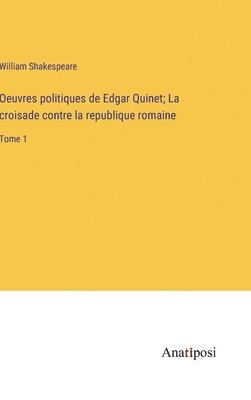 William Shakespeare

Oeuvres politiques de Edgar Quinet; La croisade contre la republique romaine

Tome 1

Anatiposi